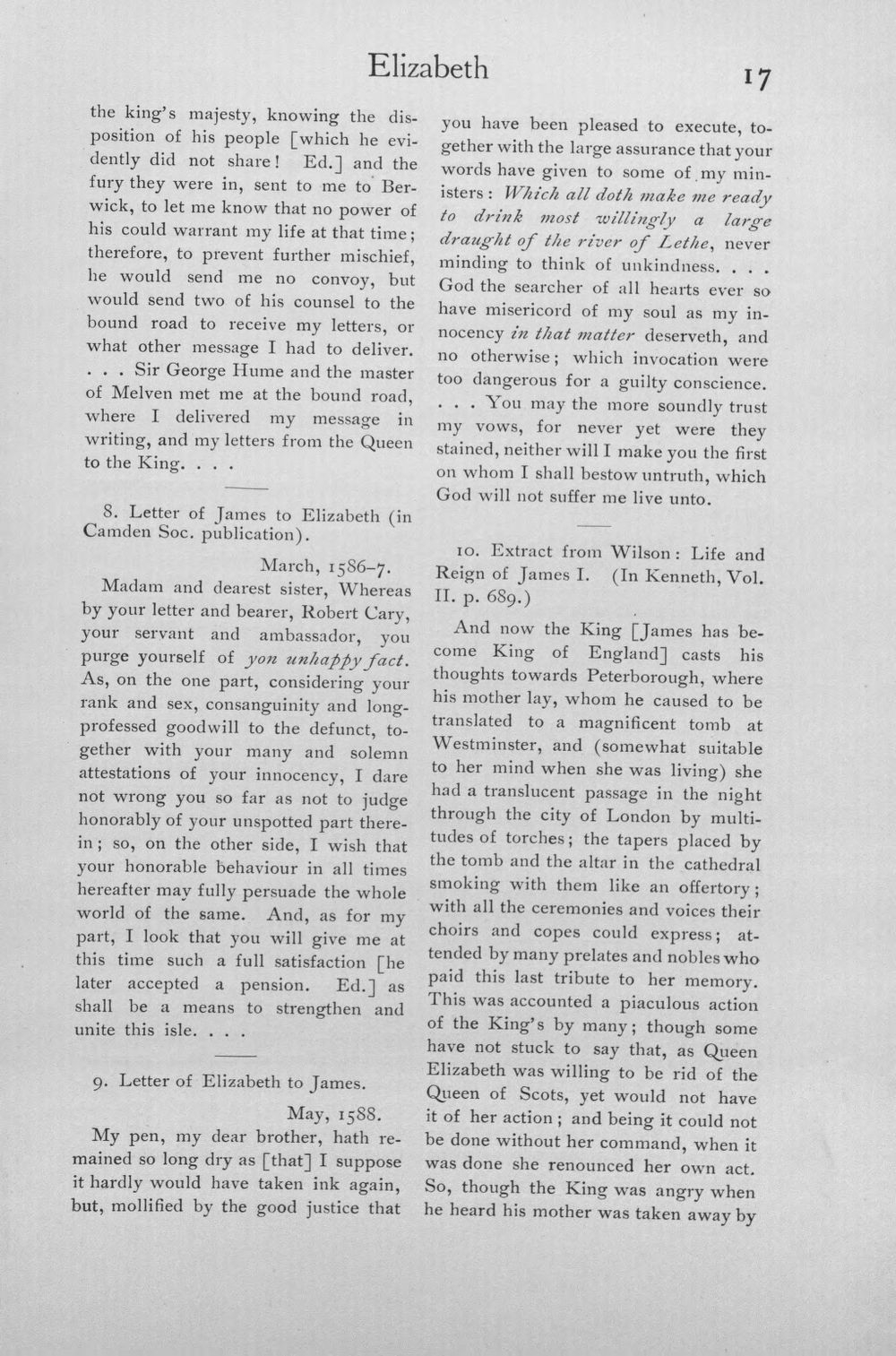 Elizabeth 17

the king's majesty, knowing the disposition of his people [which he evidently did not share! Ed.] and the fury they were in, sent to me to Berwick, to let me know that no power of his could warrant my life at that time; therefore, to prevent further mischief, he would send me no convoy, but would send two of his counsel to the bound road to receive my letters, or what other message I had to deliver. . . . Sir George Hume and the master of Melven met me at the bound road, where I delivered my message in writing, and my letters from the Queen to the King. . . .

8. Letter of James to Elizabeth (in Camden Soc. publication).

March, 1586-7.

Madam and dearest sister, Whereas by your letter and bearer, Robert Cary, your servant and ambassador, you purge yourself of yon unhappy fact. As, on the one part, considering your rank and sex, consanguinity and long-professed goodwill to the defunct, together with your many and solemn attestations of your innocency, I dare not wrong you so far as not to judge honorably of your unspotted part therein; so, on the other side, I wish that your honorable behaviour in all times hereafter may fully persuade the whole world of the same. And, as for my part, I look that you will give me at this time such a full satisfaction [he later accepted a pension. Ed.] as shall be a means to strengthen and unite this isle. . . .

9. Letter of Elizabeth to James.

May, 1588.

My pen, my dear brother, hath remained so long dry as [that] I suppose it hardly would have taken ink again, but, mollified by the good justice that you have been pleased to execute, together with the large assurance that your words have given to some of my ministers: Which all doth make me ready to drink most willingly a large draught of the river of Lethe, never minding to think of unkindness. . . . God the searcher of all hearts ever so have misericord of my soul as my innocency in that matter deserveth, and no otherwise; which invocation were too dangerous for a guilty conscience. . . . You may the more soundly trust my vows, for never yet were they stained, neither will I make you the first on whom I shall bestow untruth, which God will not suffer me live unto.

10. Extract from Wilson: Life and Reign of James I. (In Kenneth, Vol. II. p. 689.)

And now the King [James has become King of England] casts his thoughts towards Peterborough, where his mother lay, whom he caused to be translated to a magnificent tomb at Westminster, and (somewhat suitable to her mind when she was living) she had a translucent passage in the night through the city of London by multitudes of torches; the tapers placed by the tomb and the altar in the cathedral smoking with them like an offertory; with all the ceremonies and voices their choirs and copes could express; attended by many prelates and nobles who paid this last tribute to her memory. This was accounted a piaculous action of the King's by many; though some have not stuck to say that, as Queen Elizabeth was willing to be rid of the Queen of Scots, yet would not have it of her action; and being it could not be done without her command, when it was done she renounced her own act. So, though the King was angry when he heard his mother was taken away by